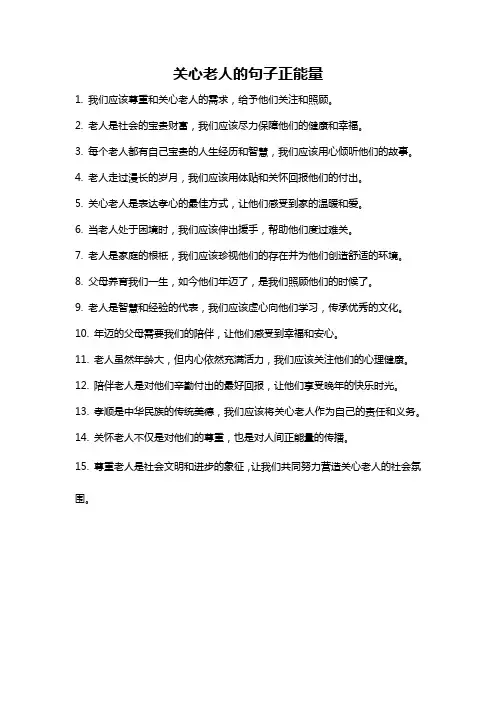 关心老人的句子正能量

1. 我们应该尊重和关心老人的需求，给予他们关注和照顾。

2. 老人是社会的宝贵财富，我们应该尽力保障他们的健康和幸福。

3. 每个老人都有自己宝贵的人生经历和智慧，我们应该用心倾听他们的故事。

4. 老人走过漫长的岁月，我们应该用体贴和关怀回报他们的付出。

5. 关心老人是表达孝心的最佳方式，让他们感受到家的温暖和爱。

6. 当老人处于困境时，我们应该伸出援手，帮助他们度过难关。

7. 老人是家庭的根柢，我们应该珍视他们的存在并为他们创造舒适的环境。

8. 父母养育我们一生，如今他们年迈了，是我们照顾他们的时候了。

9. 老人是智慧和经验的代表，我们应该虚心向他们学习，传承优秀的文化。

10. 年迈的父母需要我们的陪伴，让他们感受到幸福和安心。

11. 老人虽然年龄大，但内心依然充满活力，我们应该关注他们的心理健康。

12. 陪伴老人是对他们辛勤付出的最好回报，让他们享受晚年的快乐时光。

13. 孝顺是中华民族的传统美德，我们应该将关心老人作为自己的责任和义务。

14. 关怀老人不仅是对他们的尊重，也是对人间正能量的传播。

15. 尊重老人是社会文明和进步的象征，让我们共同努力营造关心老人的社会氛围。